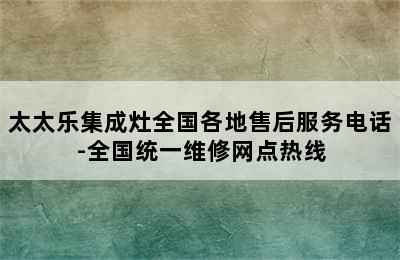 太太乐集成灶全国各地售后服务电话-全国统一维修网点热线